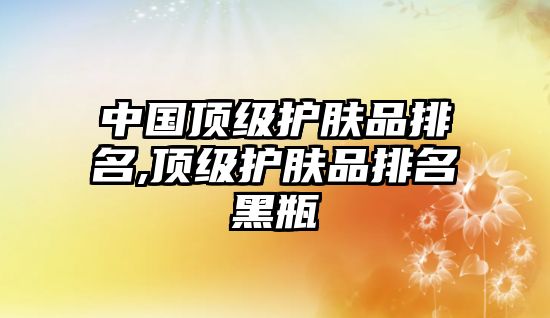 中国顶级护肤品排名,顶级护肤品排名黑瓶